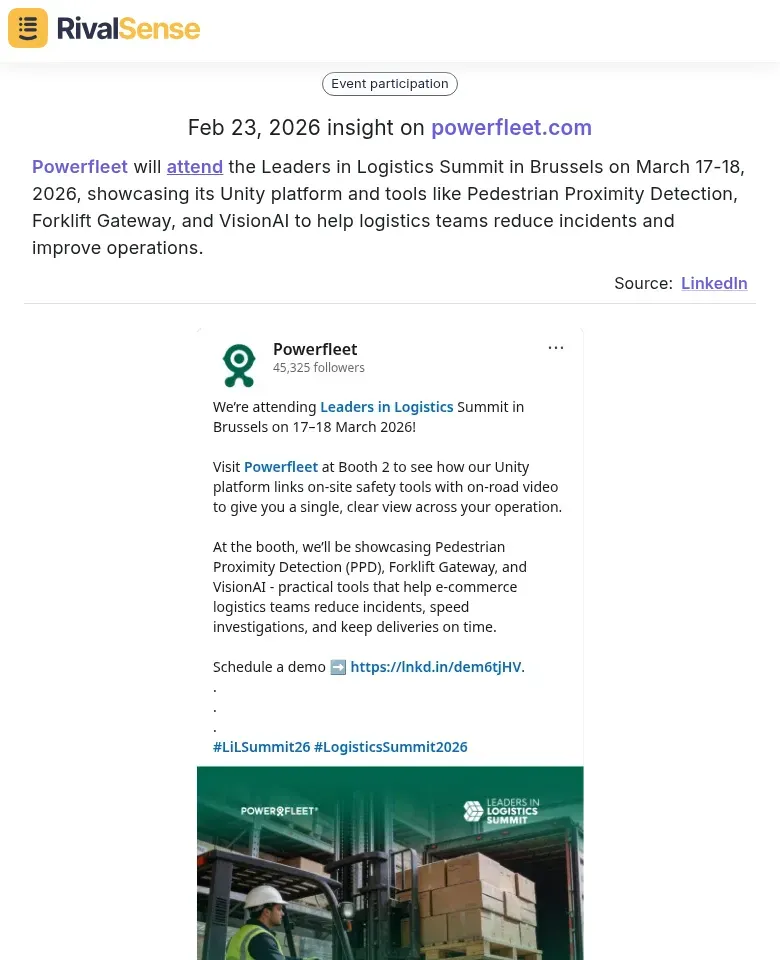 RivalSense

Event participation

Feb 23, 2026 insight on powerfleet.com

Powerfleet will attend the Leaders in Logistics Summit in Brussels on March 17-18, 2026, showcasing its Unity platform and tools like Pedestrian Proximity Detection, Forklift Gateway, and VisionAI to help logistics teams reduce incidents and improve operations.

Source: LinkedIn

Powerfleet
45,325 followers
...

We're attending Leaders in Logistics Summit in Brussels on 17–18 March 2026!

Visit Powerfleet at Booth 2 to see how our Unity platform links on-site safety tools with on-road video to give you a single, clear view across your operation.

At the booth, we'll be showcasing Pedestrian Proximity Detection (PPD), Forklift Gateway, and VisionAI - practical tools that help e-commerce logistics teams reduce incidents, speed investigations, and keep deliveries on time.

Schedule a demo ➡️ https://lnkd.in/dem6tjHV.
.
.
.
#LiLSummit26 #LogisticsSummit2026

POWERFLEET

LEADERS IN LOGISTICS SUMMIT